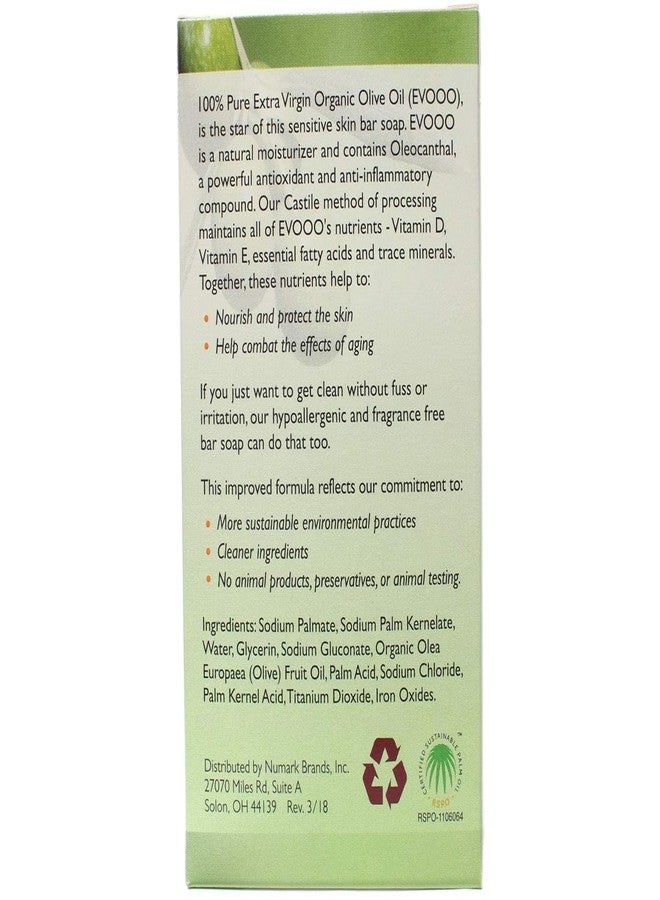 100% Pure Extra Virgin Organic Olive Oil (EVOOO), is the star of this sensitive skin bar soap. EVOOO is a natural moisturizer and contains Oleocanthal, a powerful antioxidant and anti-inflammatory compound. Our Castile method of processing maintains all of EVOOO's nutrients - Vitamin D, Vitamin E, essential fatty acids and trace minerals. Together, these nutrients help to:

• Nourish and protect the skin
• Help combat the effects of aging

If you just want to get clean without fuss or irritation, our hypoallergenic and fragrance free bar soap can do that too.

This improved formula reflects our commitment to:

• More sustainable environmental practices
• Cleaner ingredients
• No animal products, preservatives, or animal testing.

Ingredients: Sodium Palmate, Sodium Palm Kernelate, Water, Glycerin, Sodium Gluconate, Organic Olea Europaea (Olive) Fruit Oil, Palm Acid, Sodium Chloride, Palm Kernel Acid, Titanium Dioxide, Iron Oxides.

Distributed by Numark Brands, Inc.
27070 Miles Rd, Suite A
Solon, OH 44139 Rev. 3/18

CERTIFIED SUSTAINABLE PALM OIL
RSPO
RSPO-1106064